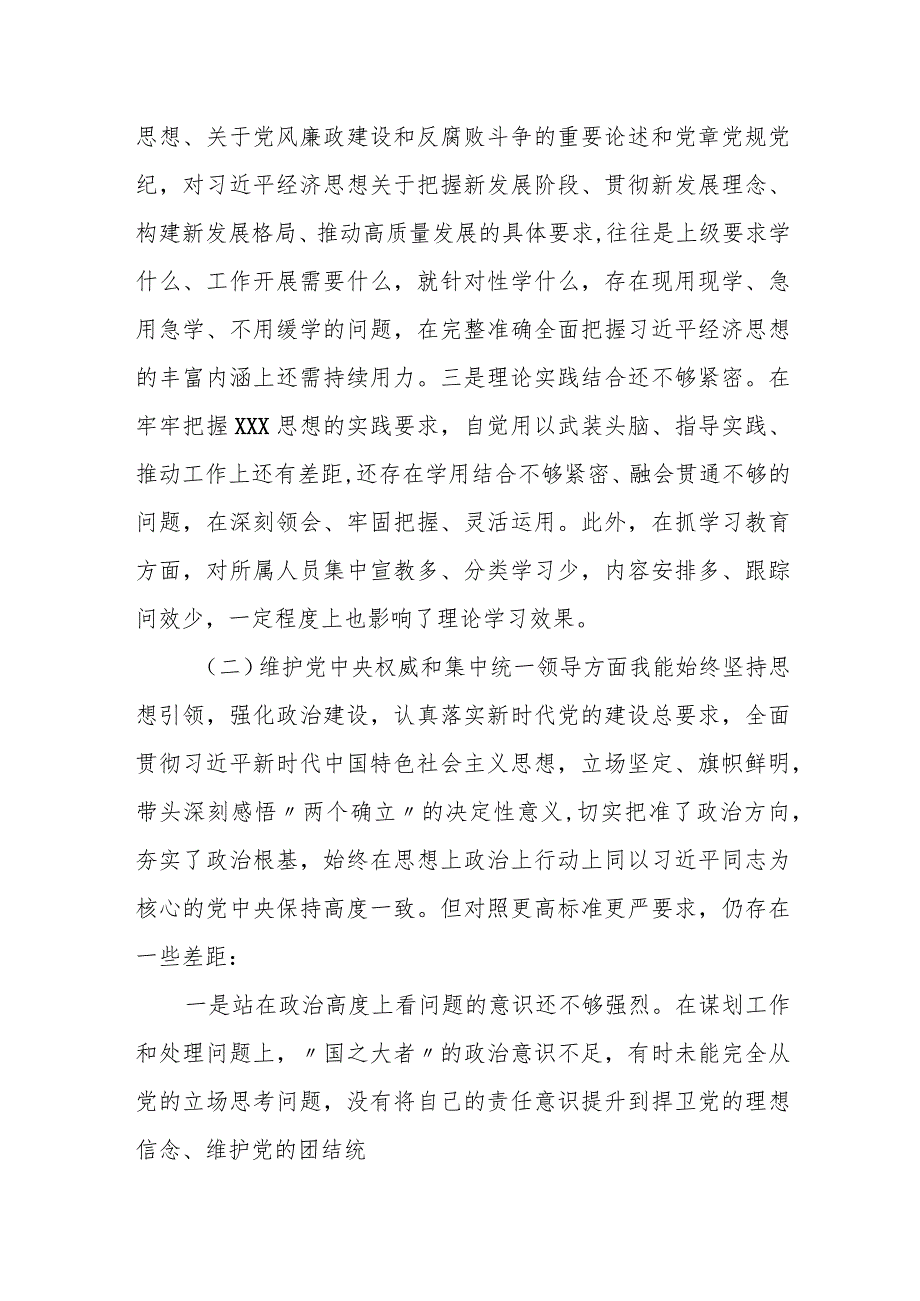 思想、关于党风廉政建设和反腐败斗争的重要论述和党章党规党纪，对习近平经济思想关于把握新发展阶段、贯彻新发展理念、构建新发展格局、推动高质量发展的具体要求,往往是上级要求学什么、工作开展需要什么，就针对性学什么，存在现用现学、急用急学、不用缓学的问题，在完整准确全面把握习近平经济思想的丰富内涵上还需持续用力。三是理论实践结合还不够紧密。在牢牢把握XXX思想的实践要求，自觉用以武装头脑、指导实践、推动工作上还有差距,还存在学用结合不够紧密、融会贯通不够的问题，在深刻领会、牢固把握、灵活运用。此外，在抓学习教育方面，对所属人员集中宣教多、分类学习少，内容安排多、跟踪问效少，一定程度上也影响了理论学习效果。

（二）维护党中央权威和集中统一领导方面我能始终坚持思想引领，强化政治建设，认真落实新时代党的建设总要求，全面贯彻习近平新时代中国特色社会主义思想，立场坚定、旗帜鲜明，带头深刻感悟〃两个确立〃的决定性意义,切实把准了政治方向，夯实了政治根基，始终在思想上政治上行动上同以习近平同志为核心的党中央保持高度一致。但对照更高标准更严要求，仍存在一些差距：

一是站在政治高度上看问题的意识还不够强烈。在谋划工作和处理问题上，〃国之大者〃的政治意识不足，有时未能完全从党的立场思考问题，没有将自己的责任意识提升到捍卫党的理想信念、维护党的团结统